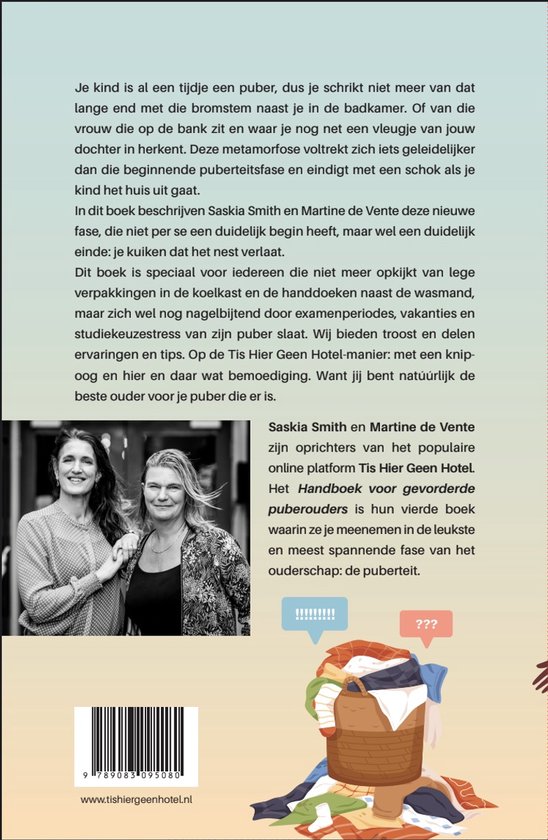 Je kind is al een tijdje een puber, dus je schrikt niet meer van dat lange end met die bromstem naast je in de badkamer. Of van die vrouw die op de bank zit en waar je nog net een vleugje van jouw dochter in herkent. Deze metamorfose voltrekt zich iets geleidelijker dan die beginnende puberteitsfase en eindigt met een schok als je kind het huis uit gaat.

In dit boek beschrijven Saskia Smith en Martine de Vente deze nieuwe fase, die niet per se een duidelijk begin heeft, maar wel een duidelijk einde: je kuiken dat het nest verlaat.

Dit boek is speciaal voor iedereen die niet meer opkijkt van lege verpakkingen in de koelkast en de handdoeken naast de wasmand, maar zich wel nog nagelbijtend door examenperiodes, vakanties en studiekeuzestress van zijn puber slaat. Wij bieden troost en delen ervaringen en tips. Op de Tis Hier Geen Hotel-manier: met een knipoog en hier en daar wat bemoediging. Want jij bent natúúrlijk de beste ouder voor je puber die er is.

Saskia Smith en Martine de Vente zijn oprichters van het populaire online platform Tis Hier Geen Hotel. Het Handboek voor gevorderde puberouders is hun vierde boek waarin ze je meenemen in de leukste en meest spannende fase van het ouderschap: de puberteit.

!!!!!!!!!

???

9 789083 095080

www.tishiergeenhotel.nl